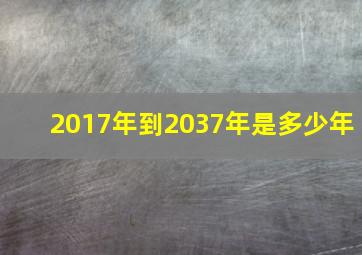 2017年到2037年是多少年